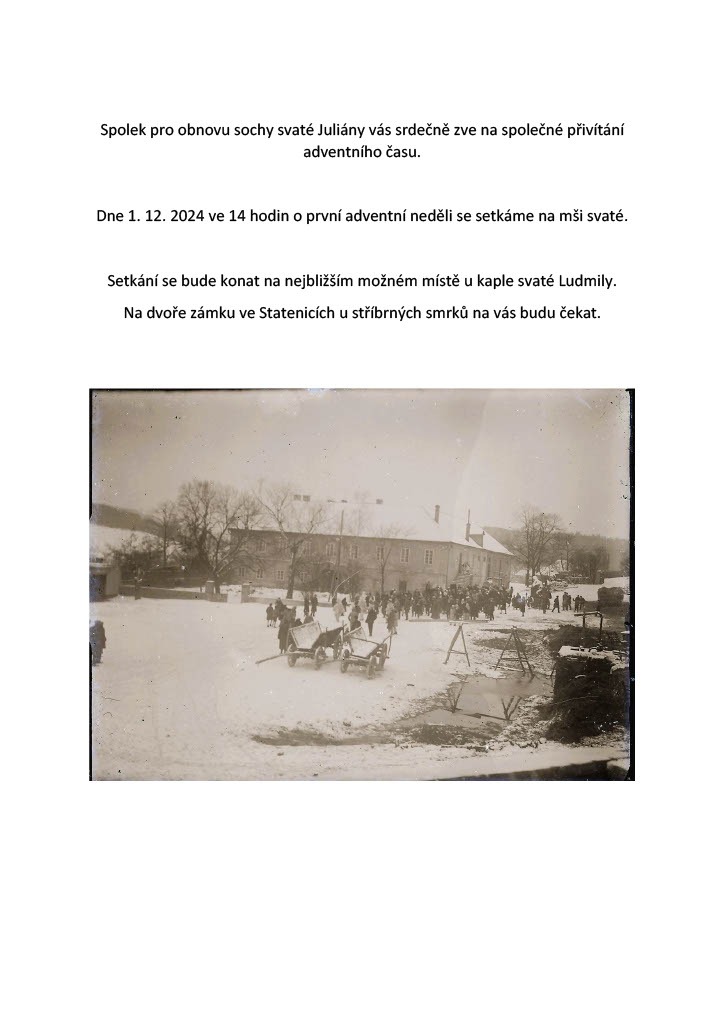 Spolek pro obnovu sochy svaté Juliány vás srdečně zve na společné přivítání adventního času.

Dne 1. 12. 2024 ve 14 hodin o první adventní neděli se setkáme na mši svaté.

Setkání se bude konat na nejbližším možném místě u kaple svaté Ludmily.

Na dvoře zámku ve Statenicích u stříbrných smrků na vás budu čekat.